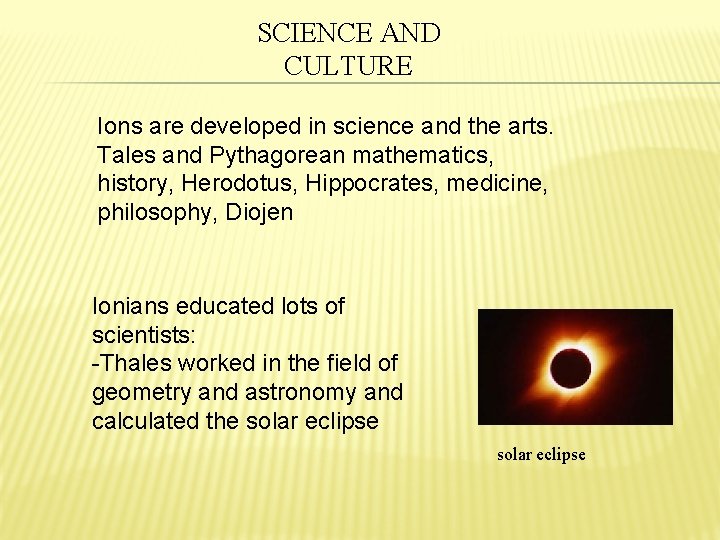 SCIENCE AND
CULTURE

Ions are developed in science and the arts. Tales and Pythagorean mathematics, history, Herodotus, Hippocrates, medicine, philosophy, Diojen

Ionians educated lots of scientists:
-Thales worked in the field of geometry and astronomy and calculated the solar eclipse

solar eclipse